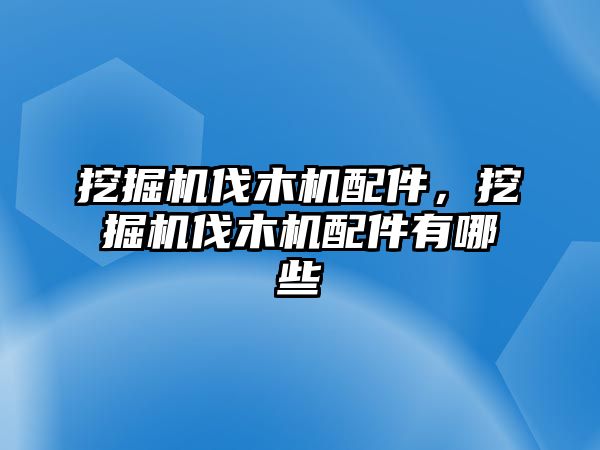 挖掘机伐木机配件，挖掘机伐木机配件有哪些